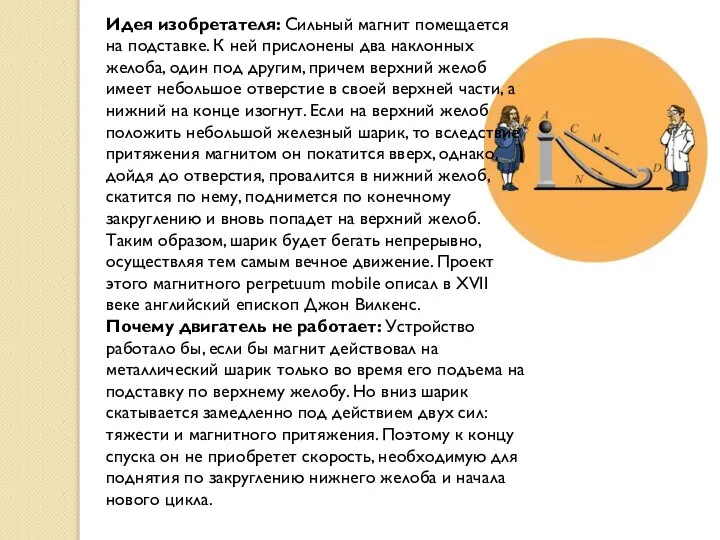 **Идея изобретателя:** Сильный магнит помещается на подставке. К ней прислонены два наклонных желоба, один под другим, причем верхний желоб имеет небольшое отверстие в своей верхней части, а нижний на конце изогнут. Если на верхний желоб положить небольшой железный шарик, то вследствие притяжения магнитом он покатится вверх, однако, дойдя до отверстия, провалится в нижний желоб, скатится по нему, поднимется по конечному закруглению и вновь попадет на верхний желоб. Таким образом, шарик будет бегать непрерывно, осуществляя тем самым вечное движение. Проект этого магнитного perpetuum mobile описал в XVII веке английский епископ Джон Вилкенс.
**Почему двигатель не работает:** Устройство работало бы, если бы магнит действовал на металлический шарик только во время его подъема на подставку по верхнему желобу. Но вниз шарик скатывается замедленно под действием двух сил: тяжести и магнитного притяжения. Поэтому к концу спуска он не приобретет скорость, необходимую для поднятия по закруглению нижнего желоба и начала нового цикла.

A
C
M
N
D